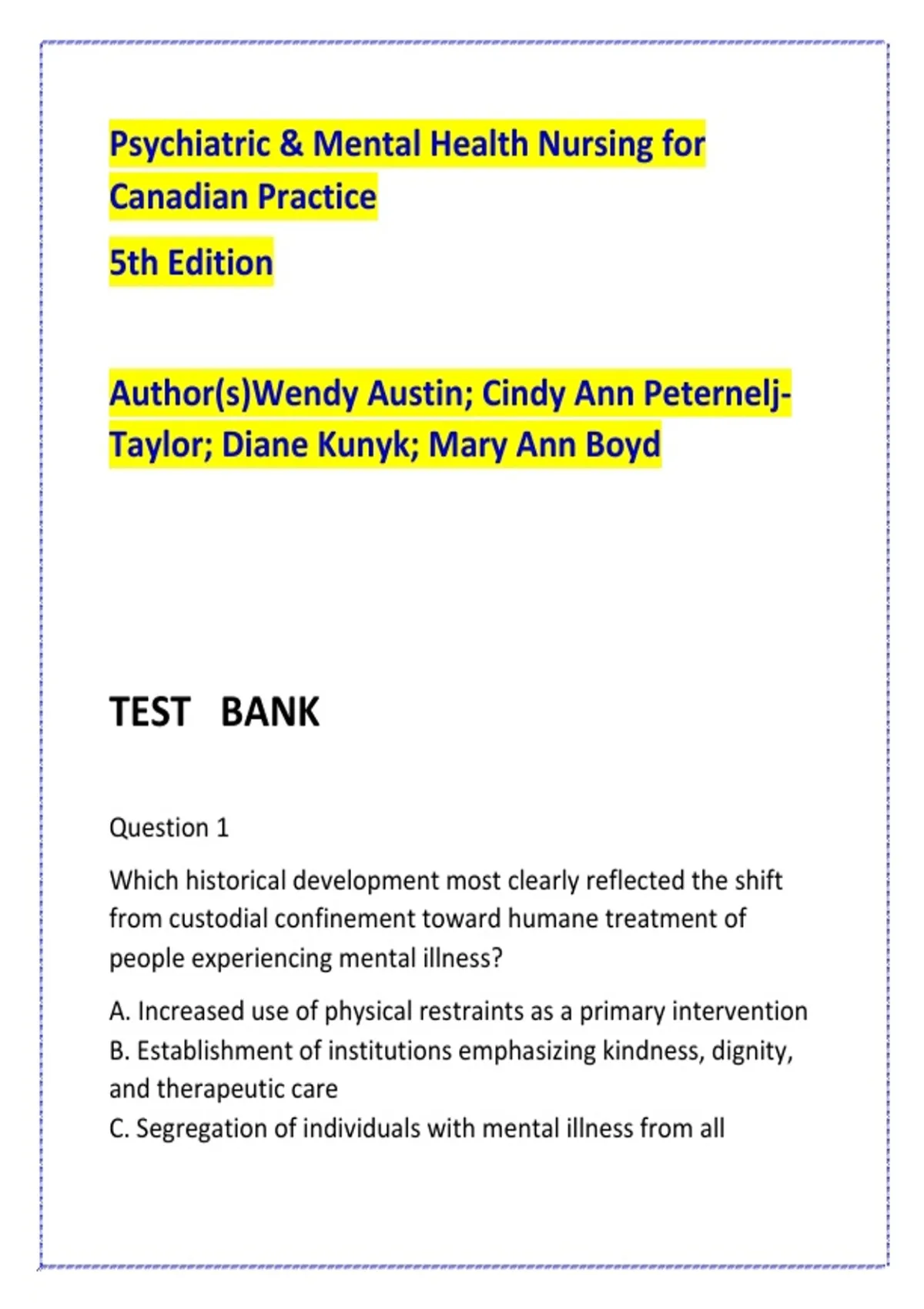 Psychiatric & Mental Health Nursing for Canadian Practice

5th Edition

Author(s)Wendy Austin; Cindy Ann Peternelj-Taylor; Diane Kunyk; Mary Ann Boyd

TEST BANK

Question 1

Which historical development most clearly reflected the shift from custodial confinement toward humane treatment of people experiencing mental illness?

A. Increased use of physical restraints as a primary intervention
B. Establishment of institutions emphasizing kindness, dignity, and therapeutic care
C. Segregation of individuals with mental illness from all